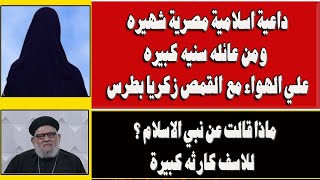 داعية اسلامية مصرية شهيره
ومن عائله سنيه كبيره
علي الهواء مع القمص زكريا بطرس

ماذا قالت عن نبي الاسلام ؟
للاسف كارثه كبيرة